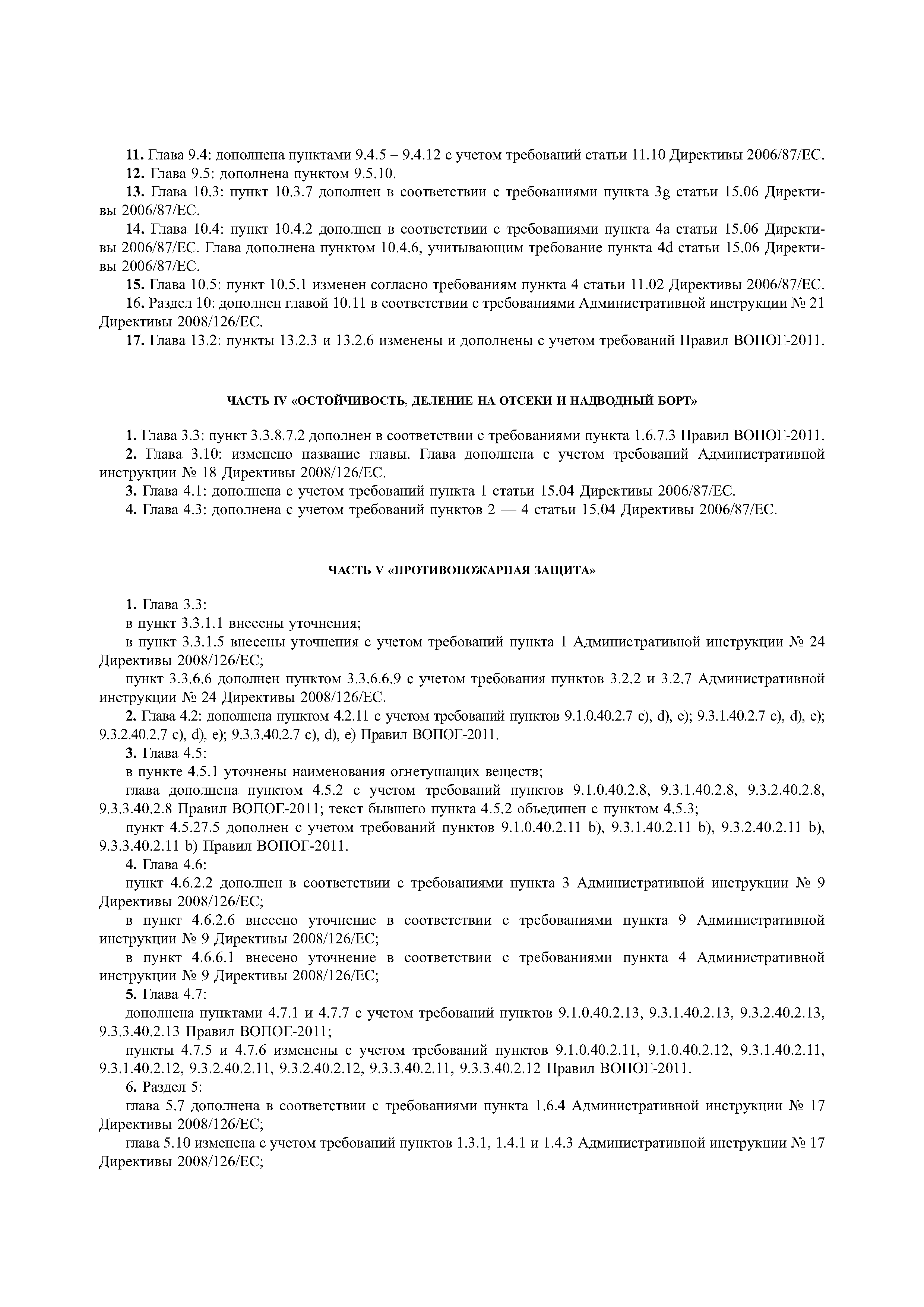 11. Глава 9.4: дополнена пунктами 9.4.5 – 9.4.12 с учетом требований статьи 11.10 Директивы 2006/87/ЕС.

12. Глава 9.5: дополнена пунктом 9.5.10.

13. Глава 10.3: пункт 10.3.7 дополнен в соответствии с требованиями пункта 3g статьи 15.06 Директивы 2006/87/ЕС.

14. Глава 10.4: пункт 10.4.2 дополнен в соответствии с требованиями пункта 4a статьи 15.06 Директивы 2006/87/ЕС. Глава дополнена пунктом 10.4.6, учитывающим требование пункта 4d статьи 15.06 Директивы 2006/87/ЕС.

15. Глава 10.5: пункт 10.5.1 изменен согласно требованиям пункта 4 статьи 11.02 Директивы 2006/87/ЕС.

16. Раздел 10: дополнен главой 10.11 в соответствии с требованиями Административной инструкции № 21 Директивы 2008/126/ЕС.

17. Глава 13.2: пункты 13.2.3 и 13.2.6 изменены и дополнены с учетом требований Правил ВОПОГ-2011.

ЧАСТЬ IV «ОСТОЙЧИВОСТЬ, ДЕЛЕНИЕ НА ОТСЕКИ И НАДВОДНЫЙ БОРТ»

1. Глава 3.3: пункт 3.3.8.7.2 дополнен в соответствии с требованиями пункта 1.6.7.3 Правил ВОПОГ-2011.

2. Глава 3.10: изменено название главы. Глава дополнена с учетом требований Административной инструкции № 18 Директивы 2008/126/ЕС.

3. Глава 4.1: дополнена с учетом требований пункта 1 статьи 15.04 Директивы 2006/87/ЕС.

4. Глава 4.3: дополнена с учетом требований пунктов 2 — 4 статьи 15.04 Директивы 2006/87/ЕС.

ЧАСТЬ V «ПРОТИВОПОЖАРНАЯ ЗАЩИТА»

1. Глава 3.3:

в пункт 3.3.1.1 внесены уточнения;

в пункт 3.3.1.5 внесены уточнения с учетом требований пункта 1 Административной инструкции № 24 Директивы 2008/126/ЕС;

пункт 3.3.6.6 дополнен пунктом 3.3.6.6.9 с учетом требования пунктов 3.2.2 и 3.2.7 Административной инструкции № 24 Директивы 2008/126/ЕС.

2. Глава 4.2: дополнена пунктом 4.2.11 с учетом требований пунктов 9.1.0.40.2.7 c), d), e); 9.3.1.40.2.7 c), d), e); 9.3.2.40.2.7 c), d), e); 9.3.3.40.2.7 c), d), e) Правил ВОПОГ-2011.

3. Глава 4.5:

в пункте 4.5.1 уточнены наименования огнетушащих веществ;

глава дополнена пунктом 4.5.2 с учетом требований пунктов 9.1.0.40.2.8, 9.3.1.40.2.8, 9.3.2.40.2.8, 9.3.3.40.2.8 Правил ВОПОГ-2011; текст бывшего пункта 4.5.2 объединен с пунктом 4.5.3;

пункт 4.5.27.5 дополнен с учетом требований пунктов 9.1.0.40.2.11 b), 9.3.1.40.2.11 b), 9.3.2.40.2.11 b), 9.3.3.40.2.11 b) Правил ВОПОГ-2011.

4. Глава 4.6:

пункт 4.6.2.2 дополнен в соответствии с требованиями пункта 3 Административной инструкции № 9 Директивы 2008/126/ЕС;

в пункт 4.6.2.6 внесено уточнение в соответствии с требованиями пункта 9 Административной инструкции № 9 Директивы 2008/126/ЕС;

в пункт 4.6.6.1 внесено уточнение в соответствии с требованиями пункта 4 Административной инструкции № 9 Директивы 2008/126/ЕС;

5. Глава 4.7:

дополнена пунктами 4.7.1 и 4.7.7 с учетом требований пунктов 9.1.0.40.2.13, 9.3.1.40.2.13, 9.3.2.40.2.13, 9.3.3.40.2.13 Правил ВОПОГ-2011;

пункты 4.7.5 и 4.7.6 изменены с учетом требований пунктов 9.1.0.40.2.11, 9.1.0.40.2.12, 9.3.1.40.2.11, 9.3.1.40.2.12, 9.3.2.40.2.11, 9.3.2.40.2.12, 9.3.3.40.2.11, 9.3.3.40.2.12 Правил ВОПОГ-2011.

6. Раздел 5:

глава 5.7 дополнена в соответствии с требованиями пункта 1.6.4 Административной инструкции № 17 Директивы 2008/126/ЕС;

глава 5.10 изменена с учетом требований пунктов 1.3.1, 1.4.1 и 1.4.3 Административной инструкции № 17 Директивы 2008/126/ЕС;